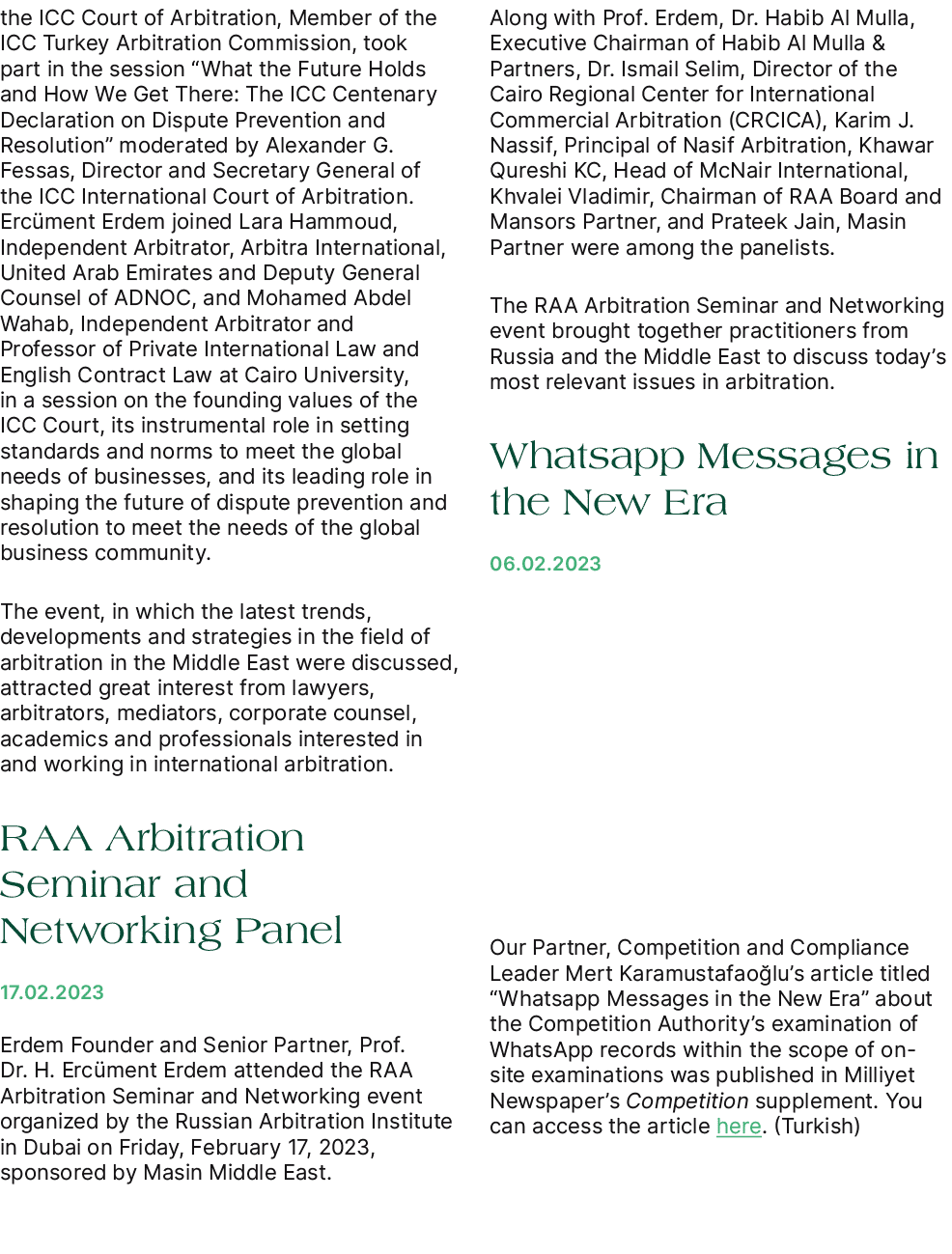 the ICC Court of Arbitration, Member of the ICC Turkey Arbitration Commission, took part in the session “What the Future Holds and How We Get There: The ICC Centenary Declaration on Dispute Prevention and Resolution” moderated by Alexander G. Fessas, Director and Secretary General of the ICC International Court of Arbitration. Ercüment Erdem joined Lara Hammoud, Independent Arbitrator, Arbitra International, United Arab Emirates and Deputy General Counsel of ADNOC, and Mohamed Abdel Wahab, Independent Arbitrator and Professor of Private International Law and English Contract Law at Cairo University, in a session on the founding values of the ICC Court, its instrumental role in setting standards and norms to meet the global needs of businesses, and its leading role in shaping the future of dispute prevention and resolution to meet the needs of the global business community.

The event, in which the latest trends, developments and strategies in the field of arbitration in the Middle East were discussed, attracted great interest from lawyers, arbitrators, mediators, corporate counsel, academics and professionals interested in and working in international arbitration.

RAA Arbitration Seminar and Networking Panel

17.02.2023

Erdem Founder and Senior Partner, Prof. Dr. H. Ercüment Erdem attended the RAA Arbitration Seminar and Networking event organized by the Russian Arbitration Institute in Dubai on Friday, February 17, 2023, sponsored by Masin Middle East.

Along with Prof. Erdem, Dr. Habib Al Mulla, Executive Chairman of Habib Al Mulla & Partners, Dr. Ismail Selim, Director of the Cairo Regional Center for International Commercial Arbitration (CRCICA), Karim J. Nassif, Principal of Nasif Arbitration, Khawar Qureshi KC, Head of McNair International, Khvalei Vladimir, Chairman of RAA Board and Mansors Partner, and Prateek Jain, Masin Partner were among the panelists.

The RAA Arbitration Seminar and Networking event brought together practitioners from Russia and the Middle East to discuss today’s most relevant issues in arbitration.

Whatsapp Messages in the New Era

06.02.2023

Our Partner, Competition and Compliance Leader Mert Karamustafaoğlu’s article titled “Whatsapp Messages in the New Era” about the Competition Authority’s examination of WhatsApp records within the scope of on-site examinations was published in Milliyet Newspaper’s Competition supplement. You can access the article here. (Turkish)